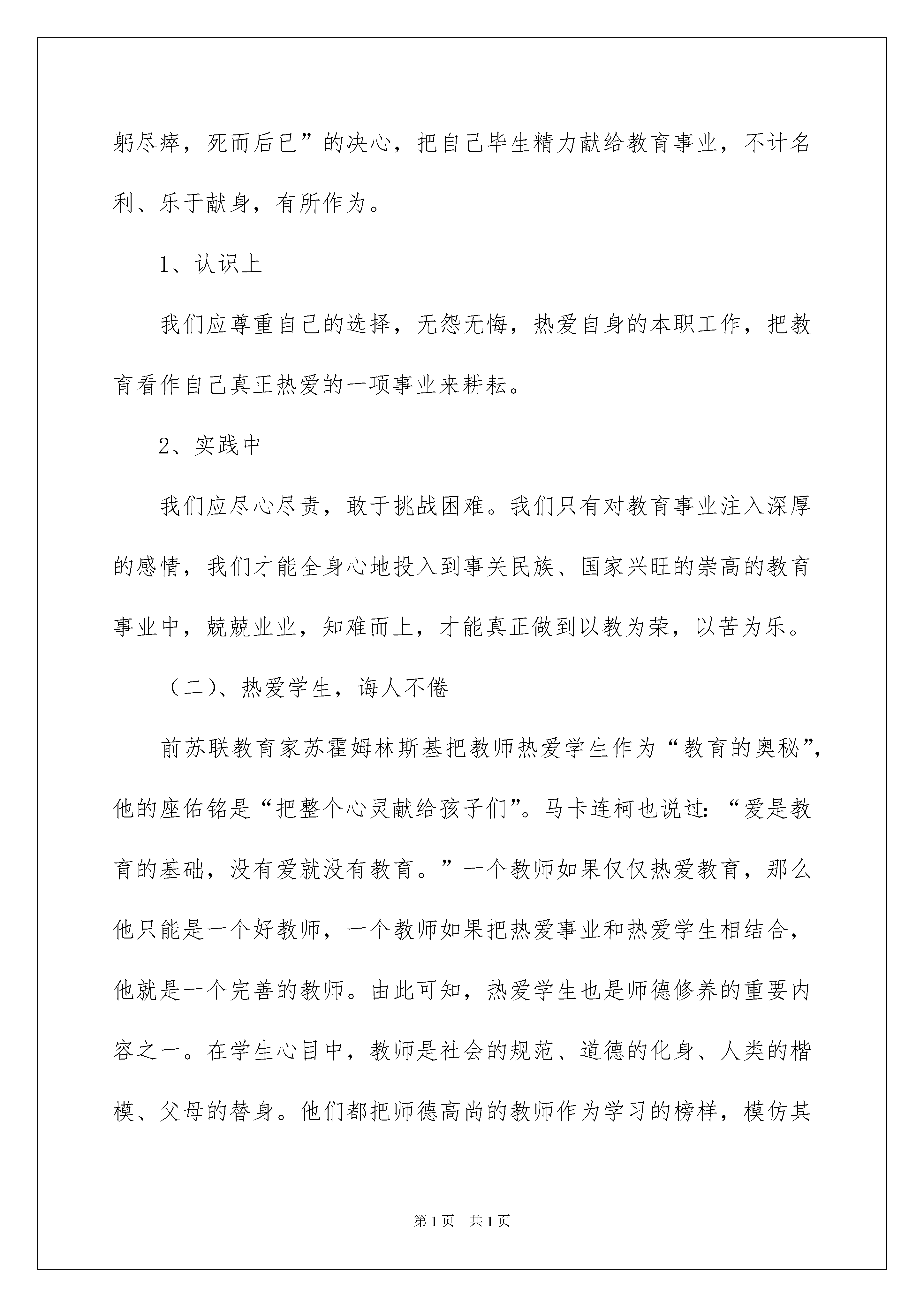 躬尽瘁，死而后已”的决心，把自己毕生精力献给教育事业，不计名利、乐于献身，有所作为。

1、认识上

我们应尊重自己的选择，无怨无悔，热爱自身的本职工作，把教育看作自己真正热爱的一项事业来耕耘。

2、实践中

我们应尽心尽责，敢于挑战困难。我们只有对教育事业注入深厚的感情，我们才能全身心地投入到事关民族、国家兴旺的崇高的教育事业中，兢兢业业，知难而上，才能真正做到以教为荣，以苦为乐。

（二）、热爱学生，诲人不倦

前苏联教育家苏霍姆林斯基把教师热爱学生作为“教育的奥秘”，他的座佑铭是“把整个心灵献给孩子们”。马卡连柯也说过：“爱是教育的基础，没有爱就没有教育。”一个教师如果仅仅热爱教育，那么他只能是一个好教师，一个教师如果把热爱事业和热爱学生相结合，他就是一个完善的教师。由此可知，热爱学生也是师德修养的重要内容之一。在学生心目中，教师是社会的规范、道德的化身、人类的楷模、父母的替身。他们都把师德高尚的教师作为学习的榜样，模仿其

第1页　共1页